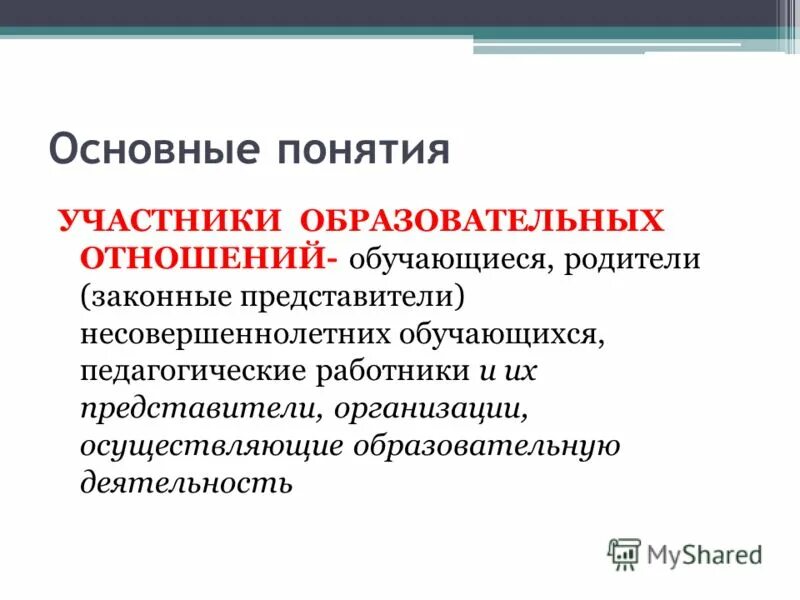 Основные понятия

УЧАСТНИКИ ОБРАЗОВАТЕЛЬНЫХ ОТНОШЕНИЙ- обучающиеся, родители (законные представители) несовершеннолетних обучающихся, педагогические работники и их представители, организации, осуществляющие образовательную деятельность

MyShared